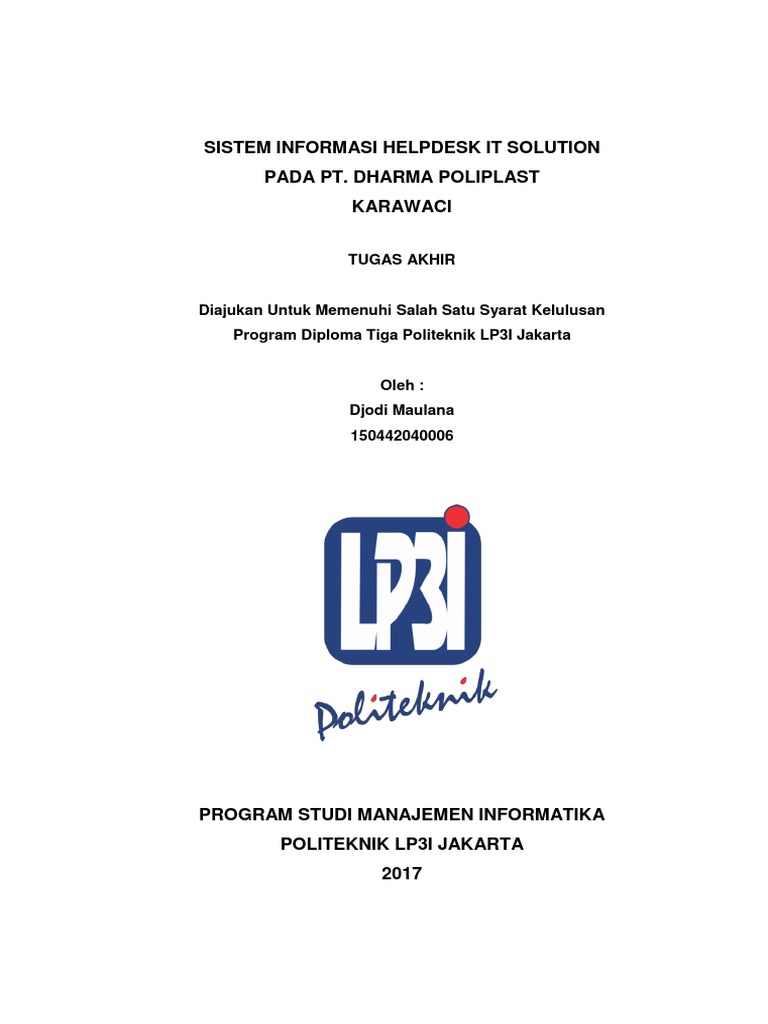 SISTEM INFORMASI HELPDESK IT SOLUTION
PADA PT. DHARMA POLIPLAST
KARAWACI

TUGAS AKHIR

Diajukan Untuk Memenuhi Salah Satu Syarat Kelulusan
Program Diploma Tiga Politeknik LP3I Jakarta

Oleh :
Djodi Maulana
150442040006

LP3I

Politeknik

PROGRAM STUDI MANAJEMEN INFORMATIKA
POLITEKNIK LP3I JAKARTA
2017